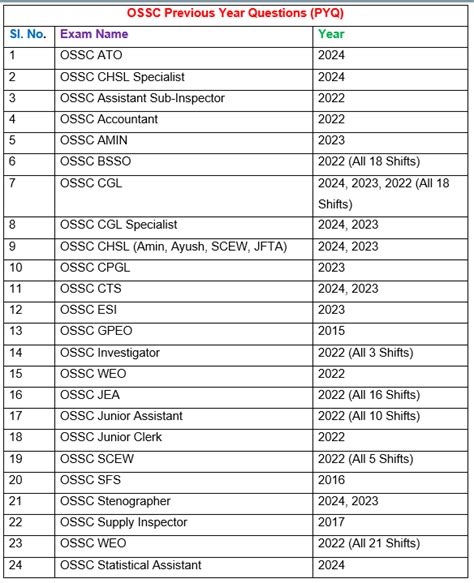 OSSC Previous Year Questions (PYQ)

| Sl. No. | Exam Name | Year |
|---|---|---|
| 1 | OSSC ATO | 2024 |
| 2 | OSSC CHSL Specialist | 2024 |
| 3 | OSSC Assistant Sub-Inspector | 2022 |
| 4 | OSSC Accountant | 2022 |
| 5 | OSSC AMIN | 2023 |
| 6 | OSSC BSSO | 2022 (All 18 Shifts) |
| 7 | OSSC CGL | 2024, 2023, 2022 (All 18 Shifts) |
| 8 | OSSC CGL Specialist | 2024, 2023 |
| 9 | OSSC CHSL (Amin, Ayush, SCEW, JFTA) | 2024, 2023 |
| 10 | OSSC CPGL | 2023 |
| 11 | OSSC CTS | 2024, 2023 |
| 12 | OSSC ESI | 2023 |
| 13 | OSSC GPEO | 2015 |
| 14 | OSSC Investigator | 2022 (All 3 Shifts) |
| 15 | OSSC WEO | 2022 |
| 16 | OSSC JEA | 2022 (All 16 Shifts) |
| 17 | OSSC Junior Assistant | 2022 (All 10 Shifts) |
| 18 | OSSC Junior Clerk | 2022 |
| 19 | OSSC SCEW | 2022 (All 5 Shifts) |
| 20 | OSSC SFS | 2016 |
| 21 | OSSC Stenographer | 2024, 2023 |
| 22 | OSSC Supply Inspector | 2017 |
| 23 | OSSC WEO | 2022 (All 21 Shifts) |
| 24 | OSSC Statistical Assistant | 2024 |